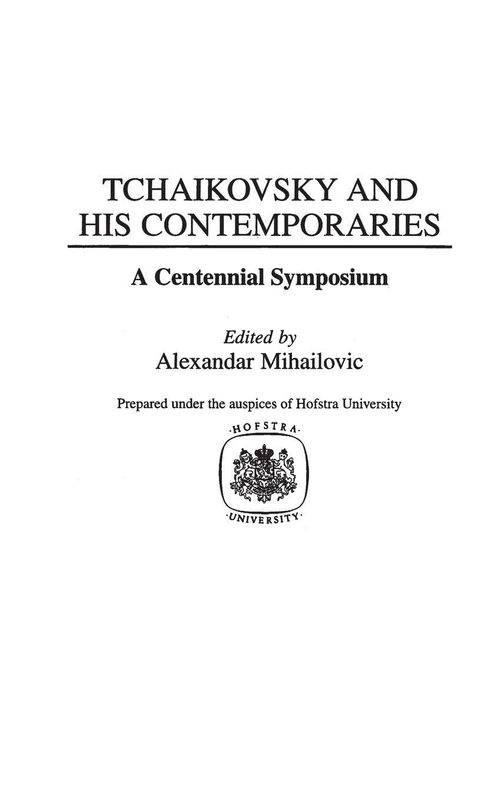 TCHAIKOVSKY AND HIS CONTEMPORARIES

A Centennial Symposium

Edited by
Alexandar Mihailovic

Prepared under the auspices of Hofstra University

·HOFSTRA·
·UNIVERSITY·